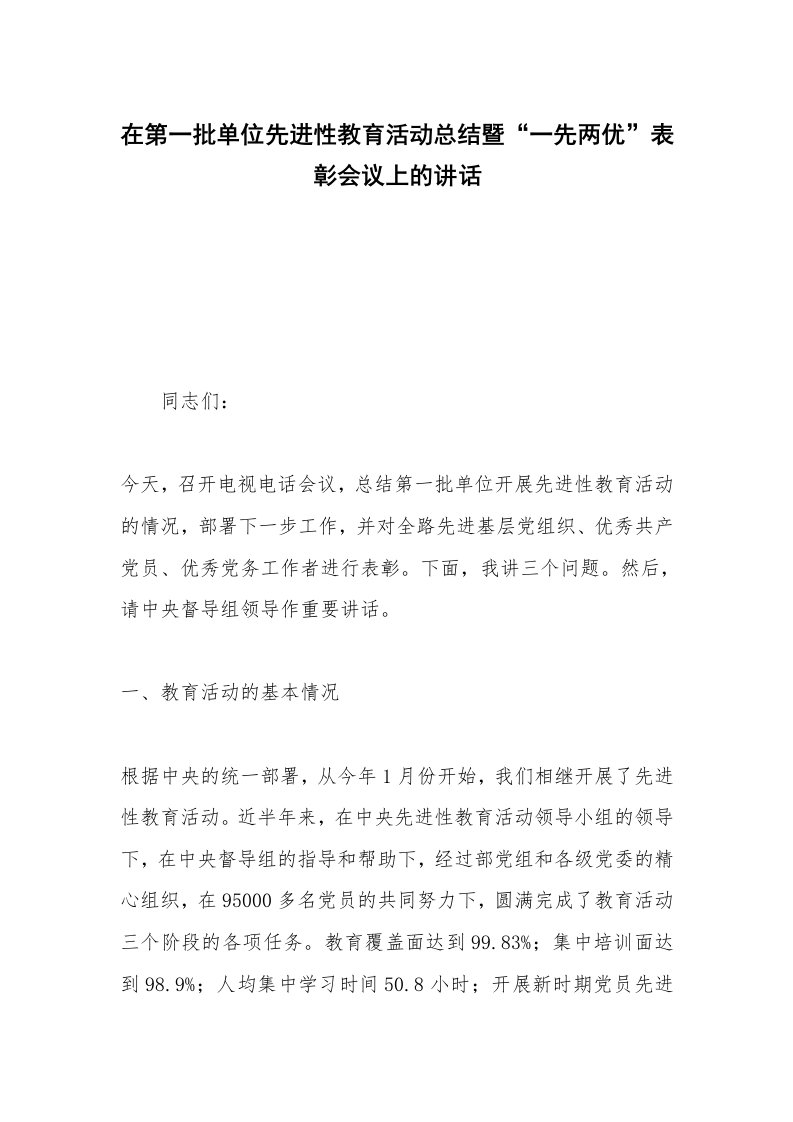 在第一批单位先进性教育活动总结暨“一先两优”表彰会议上的讲话

同志们：

今天，召开电视电话会议，总结第一批单位开展先进性教育活动的情况，部署下一步工作，并对全路先进基层党组织、优秀共产党员、优秀党务工作者进行表彰。下面，我讲三个问题。然后，请中央督导组领导作重要讲话。

一、教育活动的基本情况

根据中央的统一部署，从今年1月份开始，我们相继开展了先进性教育活动。近半年来，在中央先进性教育活动领导小组的领导下，在中央督导组的指导和帮助下，经过部党组和各级党委的精心组织，在95000多名党员的共同努力下，圆满完成了教育活动三个阶段的各项任务。教育覆盖面达到99.83%；集中培训面达到98.9%；人均集中学习时间50.8小时；开展新时期党员先进